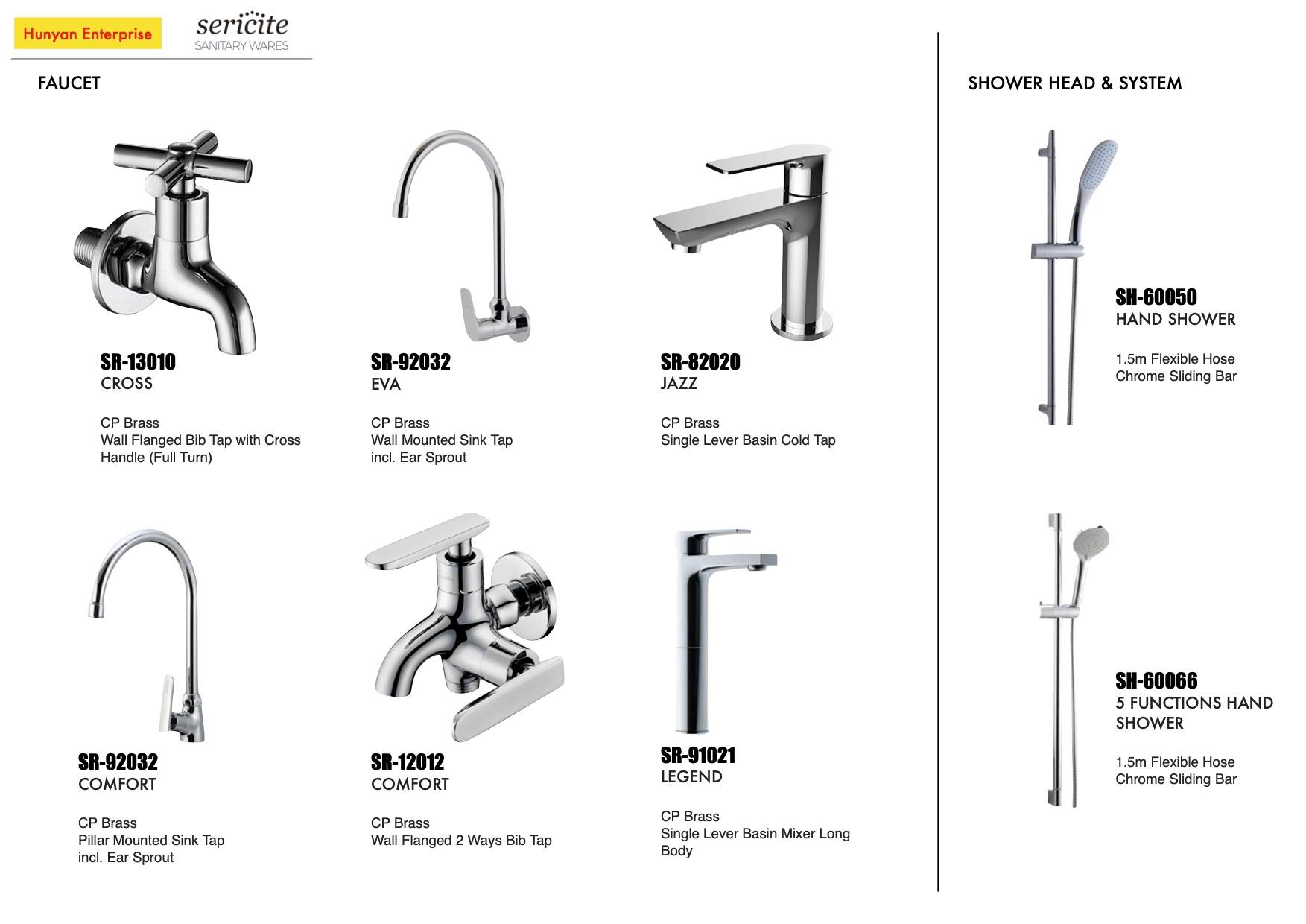 Hunyan Enterprise

sericite
SANITARY WARES

FAUCET

SR-13010
CROSS

CP Brass
Wall Flanged Bib Tap with Cross Handle (Full Turn)

SR-92032
EVA

CP Brass
Wall Mounted Sink Tap incl. Ear Sprout

SR-82020
JAZZ

CP Brass
Single Lever Basin Cold Tap

SR-92032
COMFORT

CP Brass
Pillar Mounted Sink Tap incl. Ear Sprout

SR-12012
COMFORT

CP Brass
Wall Flanged 2 Ways Bib Tap

SR-91021
LEGEND

CP Brass
Single Lever Basin Mixer Long Body

SHOWER HEAD & SYSTEM

SH-60050
HAND SHOWER

1.5m Flexible Hose
Chrome Sliding Bar

SH-60066
5 FUNCTIONS HAND SHOWER

1.5m Flexible Hose
Chrome Sliding Bar